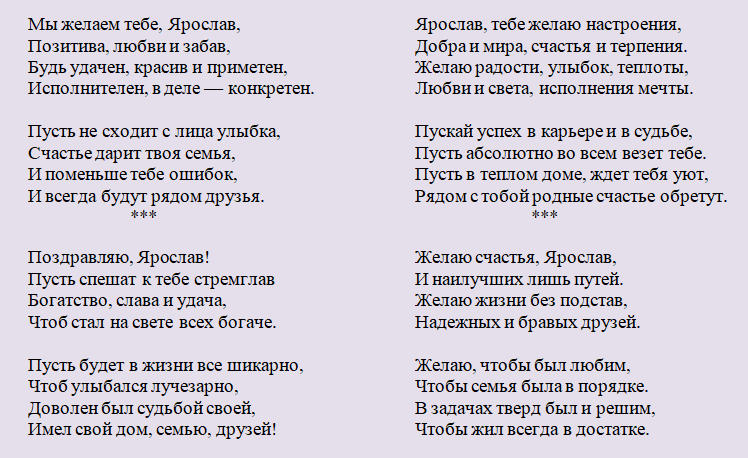 Мы желаем тебе, Ярослав,
Позитива, любви и забав,
Будь удачен, красив и приметен,
Исполнителен, в деле — конкретен.

Пусть не сходит с лица улыбка,
Счастье дарит твоя семья,
И поменьше тебе ошибок,
И всегда будут рядом друзья.
***

Поздравляю, Ярослав!
Пусть спешат к тебе стремглав
Богатство, слава и удача,
Чтоб стал на свете всех богаче.

Пусть будет в жизни все шикарно,
Чтоб улыбался лучезарно,
Доволен был судьбой своей,
Имел свой дом, семью, друзей!

Ярослав, тебе желаю настроения,
Добра и мира, счастья и терпения.
Желаю радости, улыбок, теплоты,
Любви и света, исполнения мечты.

Пускай успех в карьере и в судьбе,
Пусть абсолютно во всем везет тебе.
Пусть в теплом доме, ждет тебя уют,
Рядом с тобой родные счастье обретут.
***

Желаю счастья, Ярослав,
И наилучших лишь путей.
Желаю жизни без подстав,
Надежных и бравых друзей.

Желаю, чтобы был любим,
Чтобы семья была в порядке.
В задачах тверд был и решим,
Чтобы жил всегда в достатке.